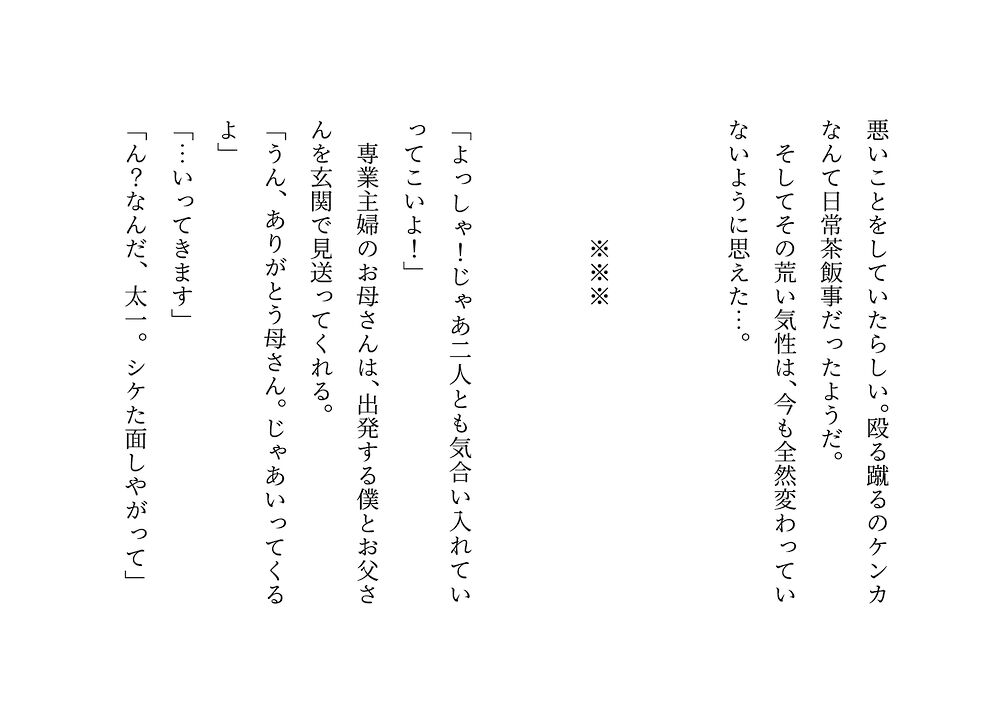 悪いことをしていたらしい。殴る蹴るのケンカなんて日常茶飯事だったようだ。

そしてその荒い気性は、今も全然変わっていないように思えた…。

※※※

「よっしゃ!じゃあ二人とも気合い入れていってこいよ!」

専業主婦のお母さんは、出発する僕とお父さんを玄関で見送ってくれる。

「うん、ありがとう母さん。じゃあいってくるよ」

「…いってきます」

「ん?なんだ、太一。シケた面しやがって」